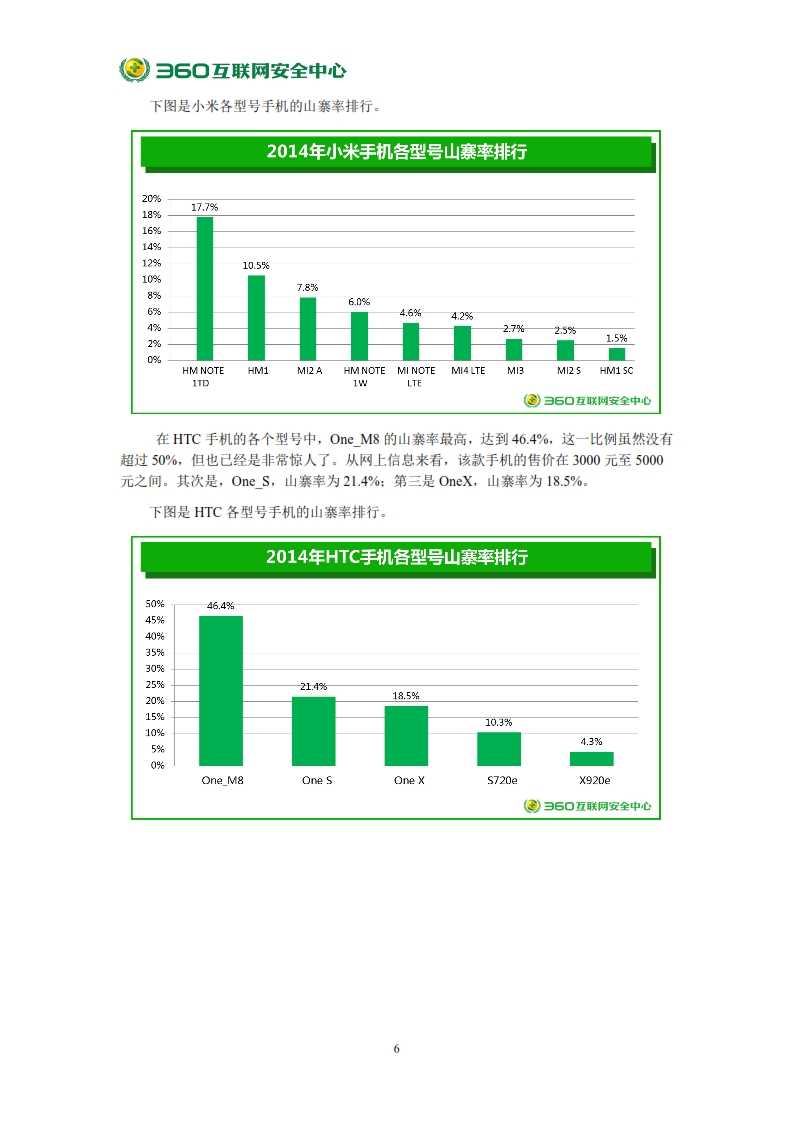 360互联网安全中心

下图是小米各型号手机的山寨率排行。

2014年小米手机各型号山寨率排行

20%
18%
16%
14%
12%
10%
8%
6%
4%
2%
0%

17.7%
10.5%
7.8%
6.0%
4.6%
4.2%
2.7%
2.5%
1.5%

HM NOTE 1TD
HM1
MI2 A
HM NOTE 1W
MI NOTE LTE
MI4 LTE
MI3
MI2 S
HM1 SC

360互联网安全中心

在 HTC 手机的各个型号中，One_M8 的山寨率最高，达到 46.4%，这一比例虽然没有超过 50%，但也已经是非常惊人了。从网上信息来看，该款手机的售价在 3000 元至 5000 元之间。其次是，One_S，山寨率为 21.4%；第三是 OneX，山寨率为 18.5%。

下图是 HTC 各型号手机的山寨率排行。

2014年HTC手机各型号山寨率排行

50%
45%
40%
35%
30%
25%
20%
15%
10%
5%
0%

46.4%
21.4%
18.5%
10.3%
4.3%

One_M8
One S
One X
S720e
X920e

360互联网安全中心

6